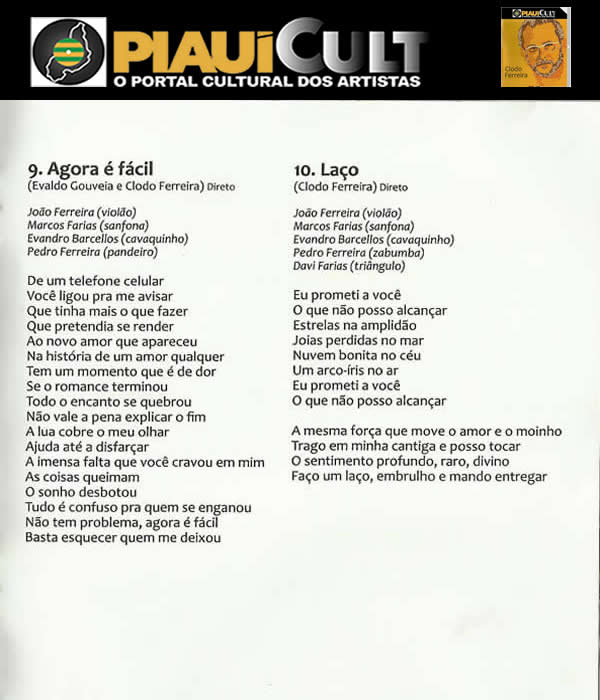 PIAUÍCULT
O PORTAL CULTURAL DOS ARTISTAS

PIAUÍCULT
Clodo Ferreira

9. Agora é fácil
(Evaldo Gouveia e Clodo Ferreira) Direto

João Ferreira (violão)
Marcos Farias (sanfona)
Evandro Barcellos (cavaquinho)
Pedro Ferreira (pandeiro)

De um telefone celular
Você ligou pra me avisar
Que tinha mais o que fazer
Que pretendia se render
Ao novo amor que apareceu
Na história de um amor qualquer
Tem um momento que é de dor
Se o romance terminou
Todo o encanto se quebrou
Não vale a pena explicar o fim
A lua cobre o meu olhar
Ajuda até a disfarçar
A imensa falta que você cravou em mim
As coisas queimam
O sonho desbotou
Tudo é confuso pra quem se enganou
Não tem problema, agora é fácil
Basta esquecer quem me deixou

10. Laço
(Clodo Ferreira) Direto

João Ferreira (violão)
Marcos Farias (sanfona)
Evandro Barcellos (cavaquinho)
Pedro Ferreira (zabumba)
Davi Farias (triângulo)

Eu prometi a você
O que não posso alcançar
Estrelas na amplidão
Joias perdidas no mar
Nuvem bonita no céu
Um arco-íris no ar
Eu prometi a você
O que não posso alcançar

A mesma força que move o amor e o moinho
Trago em minha cantiga e posso tocar
O sentimento profundo, raro, divino
Faço um laço, embrulho e mando entregar